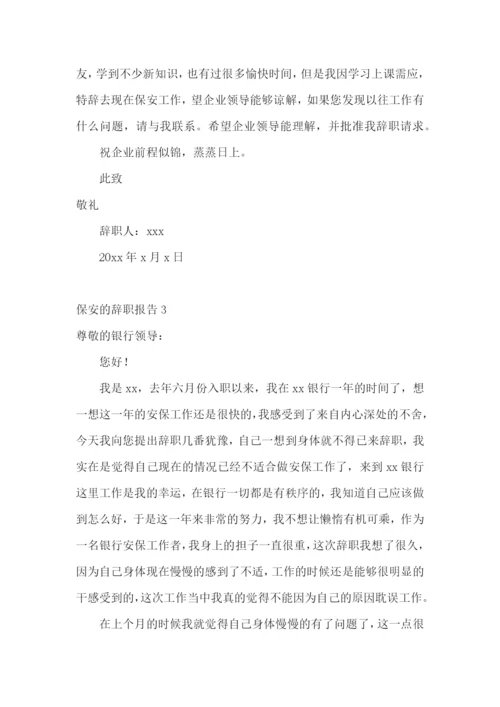 友，学到不少新知识，也有过很多愉快时间，但是我因学习上课需应，特辞去现在保安工作，望企业领导能够谅解，如果您发现以往工作有什么问题，请与我联系。希望企业领导能理解，并批准我辞职请求。

祝企业前程似锦，蒸蒸日上。

此致

敬礼

辞职人：xxx

20xx 年 x 月 x 日

保安的辞职报告 3

尊敬的银行领导：

您好！

我是 xx，去年六月份入职以来，我在 xx 银行一年的时间了，想一想这一年的安保工作还是很快的，我感受到了来自内心深处的不舍，今天我向您提出辞职几番犹豫，自己一想到身体就不得已来辞职，我实在是觉得自己现在的情况已经不适合做安保工作了，来到 xx 银行这里工作是我的幸运，在银行一切都是有秩序的，我知道自己应该做到怎么好，于是这一年来非常的努力，我不想让懒惰有机可乘，作为一名银行安保工作者，我身上的担子一直很重，这次辞职我想了很久，因为自己身体现在慢慢的感到了不适，工作的时候还是能够很明显的干感受到的，这次工作当中我真的觉得不能因为自己的原因耽误工作。

在上个月的时候我就觉得自己身体慢慢的有了问题了，这一点很